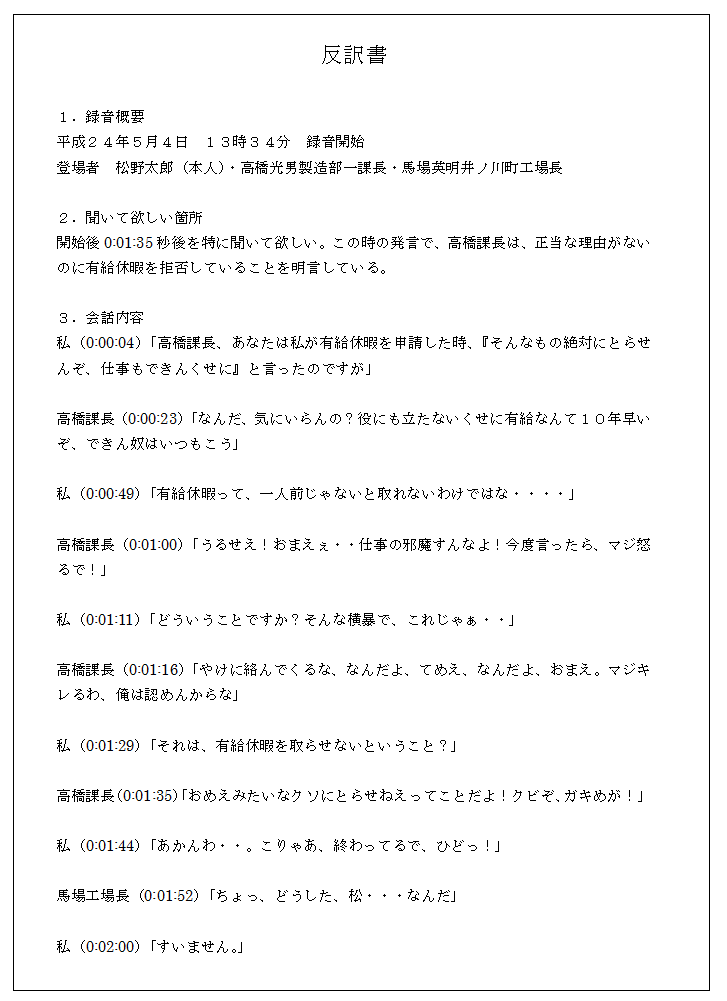 反訳書

１．録音概要
平成２４年５月４日　１３時３４分　録音開始
登場者　松野太郎（本人）・高橋光男製造部一課長・馬場英明井ノ川町工場長

２．聞いて欲しい箇所
開始後 0:01:35 秒後を特に聞いて欲しい。この時の発言で、高橋課長は、正当な理由がないのに有給休暇を拒否していることを明言している。

３．会話内容
私（0:00:04）「高橋課長、あなたは私が有給休暇を申請した時、『そんなもの絶対にとらせんぞ、仕事もできんくせに』と言ったのですが」

高橋課長（0:00:23）「なんだ、気にいらんの？役にも立たないくせに有給なんて１０年早いぞ、できん奴はいつもこう」

私（0:00:49）「有給休暇って、一人前じゃないと取れないわけではな・・・・」

高橋課長（0:01:00）「うるせえ！おまえぇ・・仕事の邪魔すんなよ！今度言ったら、マジ怒るで！」

私（0:01:11）「どういうことですか？そんな横暴で、これじゃぁ・・」

高橋課長（0:01:16）「やけに絡んでくるな、なんだよ、てめえ、なんだよ、おまえ。マジキレるわ、俺は認めんからな」

私（0:01:29）「それは、有給休暇を取らせないということ？」

高橋課長(0:01:35)「おめえみたいなクソにとらせねえってことだよ！クビぞ、ガキめが！」

私（0:01:44）「あかんわ・・。こりゃあ、終わってるで、ひどっ！」

馬場工場長（0:01:52）「ちょっ、どうした、松・・・なんだ」

私（0:02:00）「すいません。」